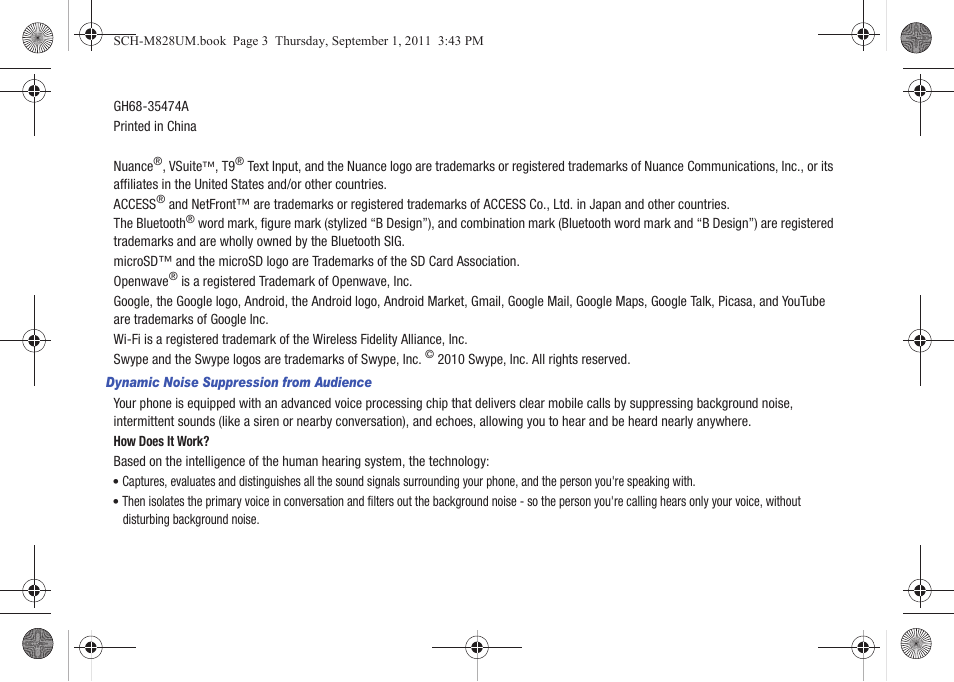 SCH-M828UM.book Page 3 Thursday, September 1, 2011 3:43 PM

GH68-35474A
Printed in China

Nuance®, VSuite™, T9® Text Input, and the Nuance logo are trademarks or registered trademarks of Nuance Communications, Inc., or its affiliates in the United States and/or other countries.
ACCESS® and NetFront™ are trademarks or registered trademarks of ACCESS Co., Ltd. in Japan and other countries.
The Bluetooth® word mark, figure mark (stylized “B Design”), and combination mark (Bluetooth word mark and “B Design”) are registered trademarks and are wholly owned by the Bluetooth SIG.
microSD™ and the microSD logo are Trademarks of the SD Card Association.
Openwave® is a registered Trademark of Openwave, Inc.
Google, the Google logo, Android, the Android logo, Android Market, Gmail, Google Mail, Google Maps, Google Talk, Picasa, and YouTube are trademarks of Google Inc.
Wi-Fi is a registered trademark of the Wireless Fidelity Alliance, Inc.
Swype and the Swype logos are trademarks of Swype, Inc. © 2010 Swype, Inc. All rights reserved.

Dynamic Noise Suppression from Audience

Your phone is equipped with an advanced voice processing chip that delivers clear mobile calls by suppressing background noise, intermittent sounds (like a siren or nearby conversation), and echoes, allowing you to hear and be heard nearly anywhere.

How Does It Work?

Based on the intelligence of the human hearing system, the technology:

• Captures, evaluates and distinguishes all the sound signals surrounding your phone, and the person you're speaking with.
• Then isolates the primary voice in conversation and filters out the background noise - so the person you're calling hears only your voice, without disturbing background noise.